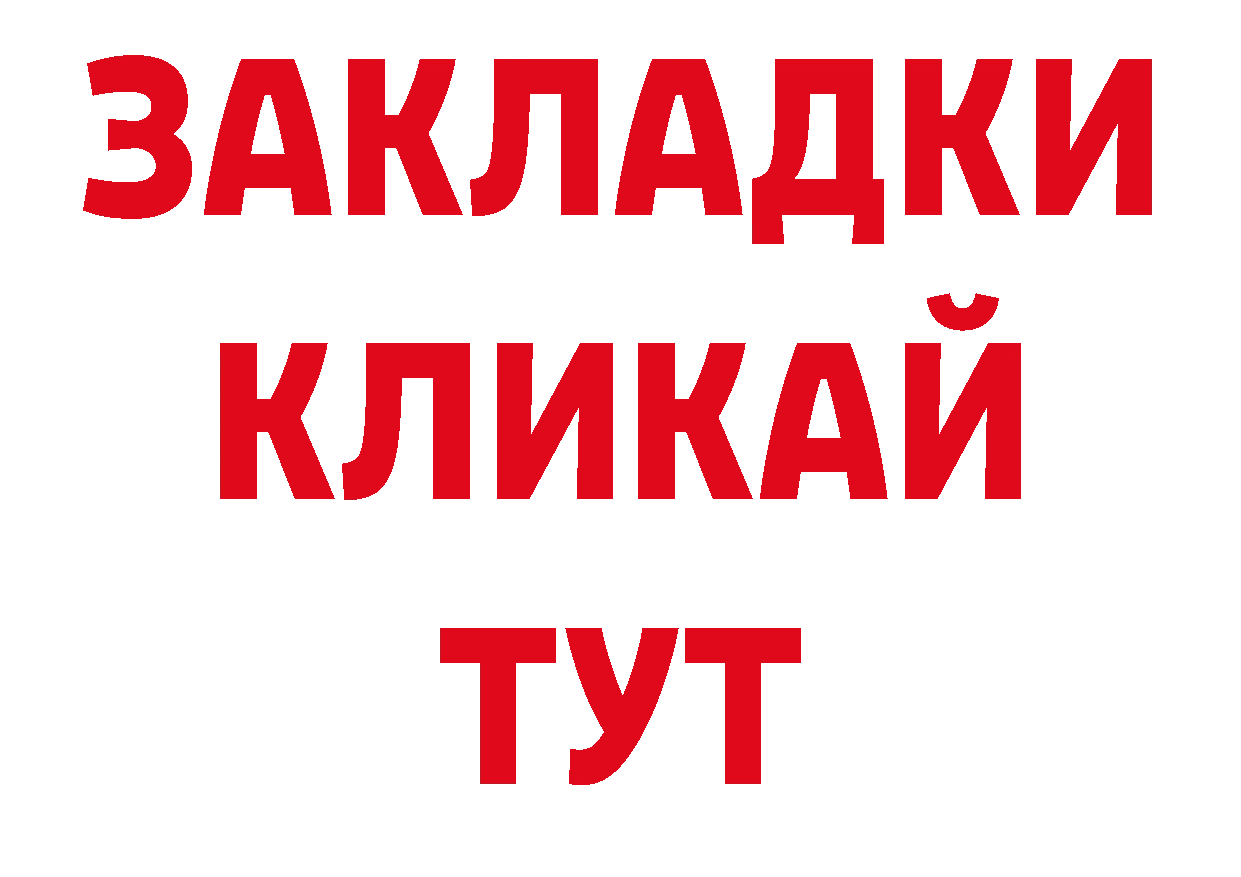 ЗАКЛАДКИ
КЛИКАЙ
ТУТ